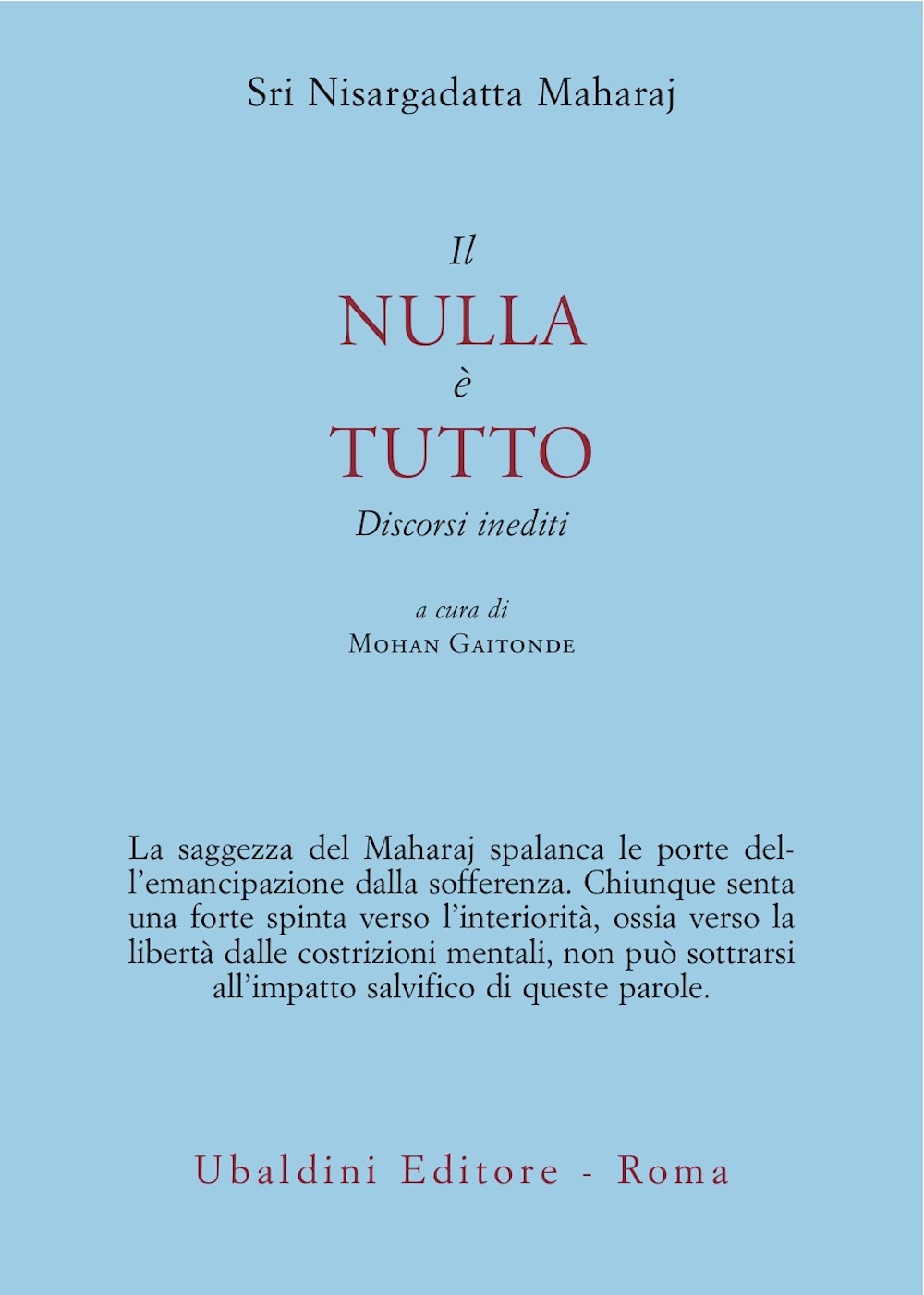 Sri Nisargadatta Maharaj

Il
NULLA
è
TUTTO
Discorsi inediti

a cura di
Mohan Gaitonde

La saggezza del Maharaj spalanca le porte dell'emancipazione dalla sofferenza. Chiunque senta una forte spinta verso l'interiorità, ossia verso la libertà dalle costrizioni mentali, non può sottrarsi all'impatto salvifico di queste parole.

Ubaldini Editore - Roma